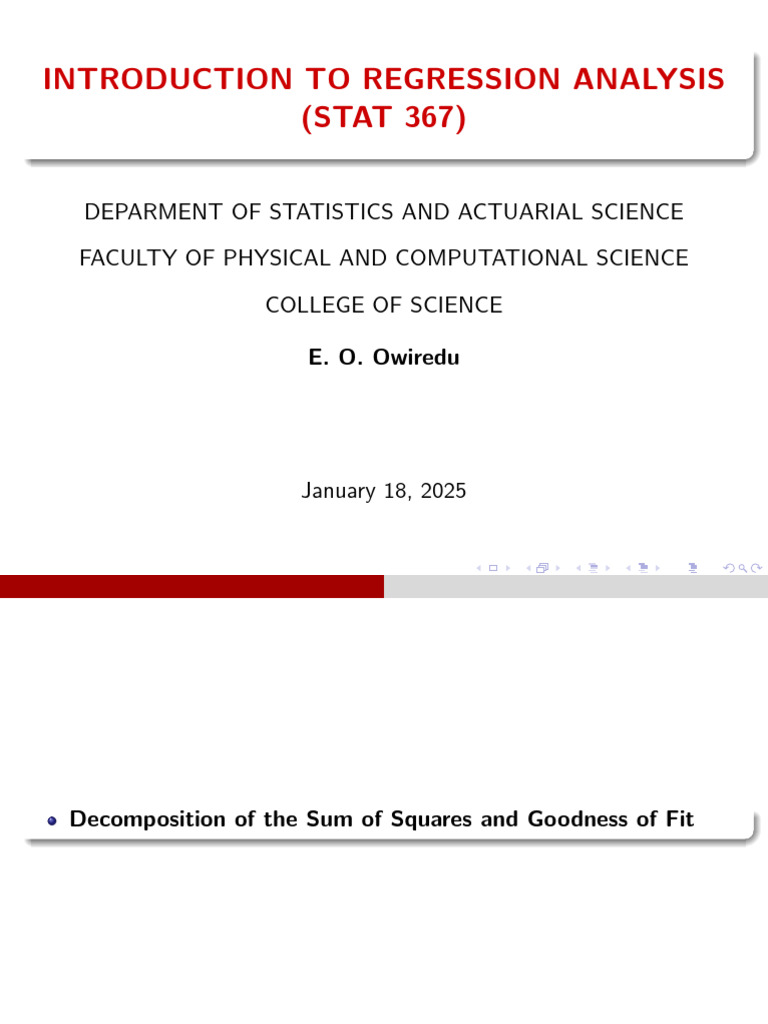 INTRODUCTION TO REGRESSION ANALYSIS (STAT 367)

DEPARMENT OF STATISTICS AND ACTUARIAL SCIENCE

FACULTY OF PHYSICAL AND COMPUTATIONAL SCIENCE

COLLEGE OF SCIENCE

E. O. Owiredu

January 18, 2025

Decomposition of the Sum of Squares and Goodness of Fit